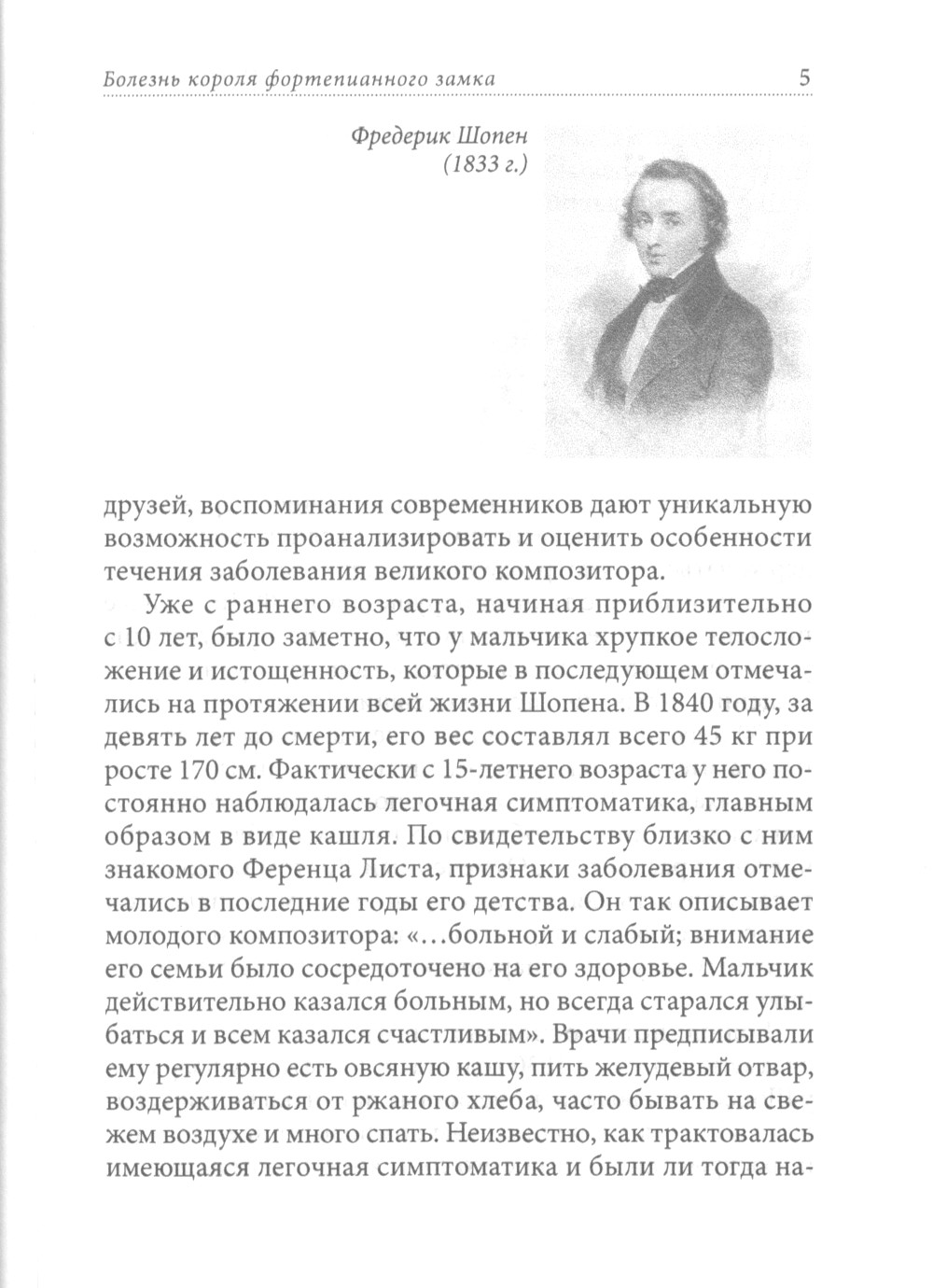 Болезнь короля фортепианного замка

5

Фредерик Шопен (1833 г.)

друзей, воспоминания современников дают уникальную возможность проанализировать и оценить особенности течения заболевания великого композитора.

Уже с раннего возраста, начиная приблизительно с 10 лет, было заметно, что у мальчика хрупкое телосложение и истощенность, которые в последующем отмечались на протяжении всей жизни Шопена. В 1840 году, за девять лет до смерти, его вес составлял всего 45 кг при росте 170 см. Фактически с 15-летнего возраста у него постоянно наблюдалась легочная симптоматика, главным образом в виде кашля. По свидетельству близко с ним знакомого Ференца Листа, признаки заболевания отмечались в последние годы его детства. Он так описывает молодого композитора: «...больной и слабый; внимание его семьи было сосредоточено на его здоровье. Мальчик действительно казался больным, но всегда старался улыбаться и всем казался счастливым». Врачи предписывали ему регулярно есть овсяную кашу, пить желудевый отвар, воздерживаться от ржаного хлеба, часто бывать на свежем воздухе и много спать. Неизвестно, как трактовалась имеющаяся легочная симптоматика и были ли тогда на-